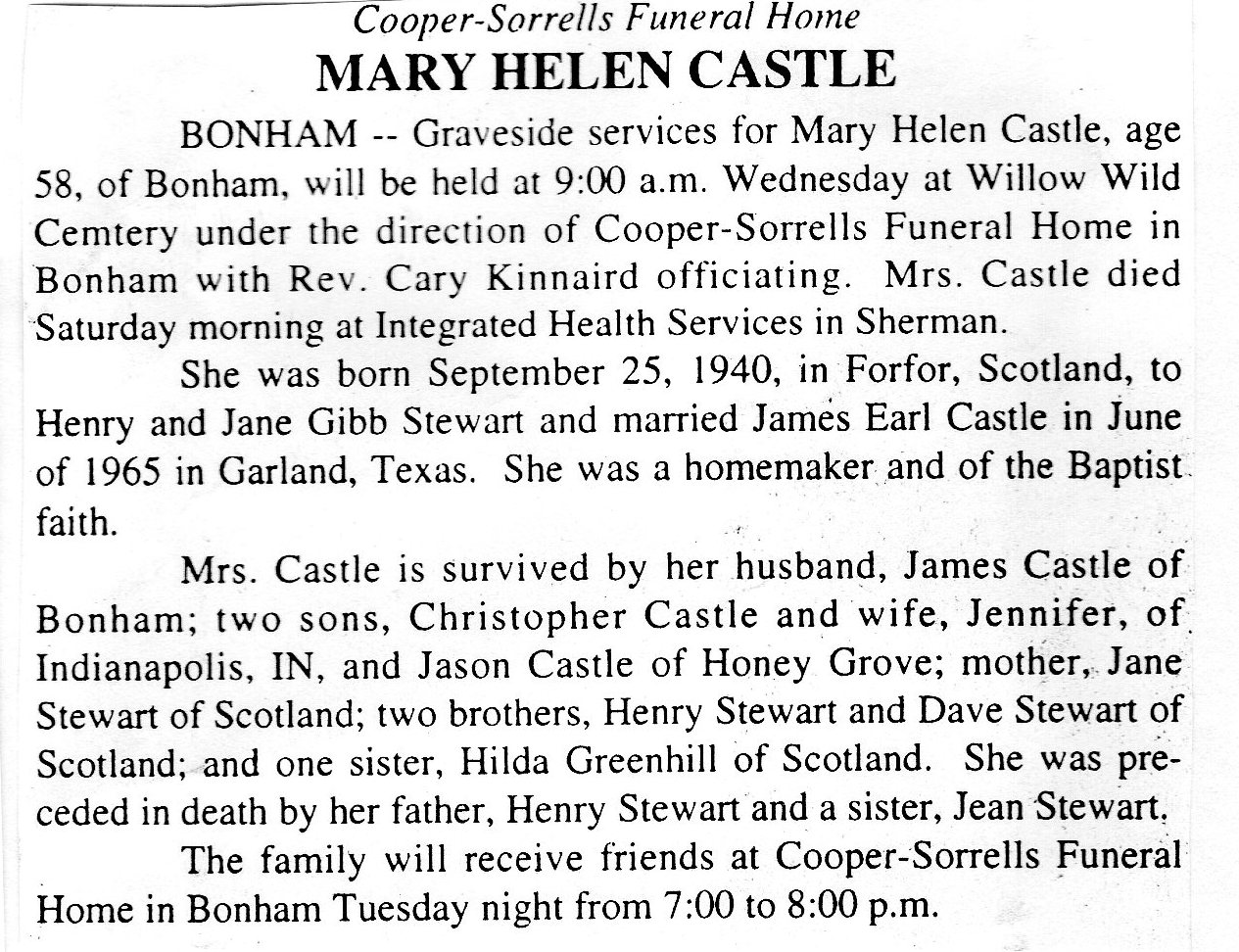 Cooper-Sorrells Funeral Home

MARY HELEN CASTLE

BONHAM -- Graveside services for Mary Helen Castle, age 58, of Bonham, will be held at 9:00 a.m. Wednesday at Willow Wild Cemtery under the direction of Cooper-Sorrells Funeral Home in Bonham with Rev. Cary Kinnaird officiating. Mrs. Castle died Saturday morning at Integrated Health Services in Sherman.

She was born September 25, 1940, in Forfor, Scotland, to Henry and Jane Gibb Stewart and married James Earl Castle in June of 1965 in Garland, Texas. She was a homemaker and of the Baptist faith.

Mrs. Castle is survived by her husband, James Castle of Bonham; two sons, Christopher Castle and wife, Jennifer, of Indianapolis, IN, and Jason Castle of Honey Grove; mother, Jane Stewart of Scotland; two brothers, Henry Stewart and Dave Stewart of Scotland; and one sister, Hilda Greenhill of Scotland. She was preceded in death by her father, Henry Stewart and a sister, Jean Stewart.

The family will receive friends at Cooper-Sorrells Funeral Home in Bonham Tuesday night from 7:00 to 8:00 p.m.